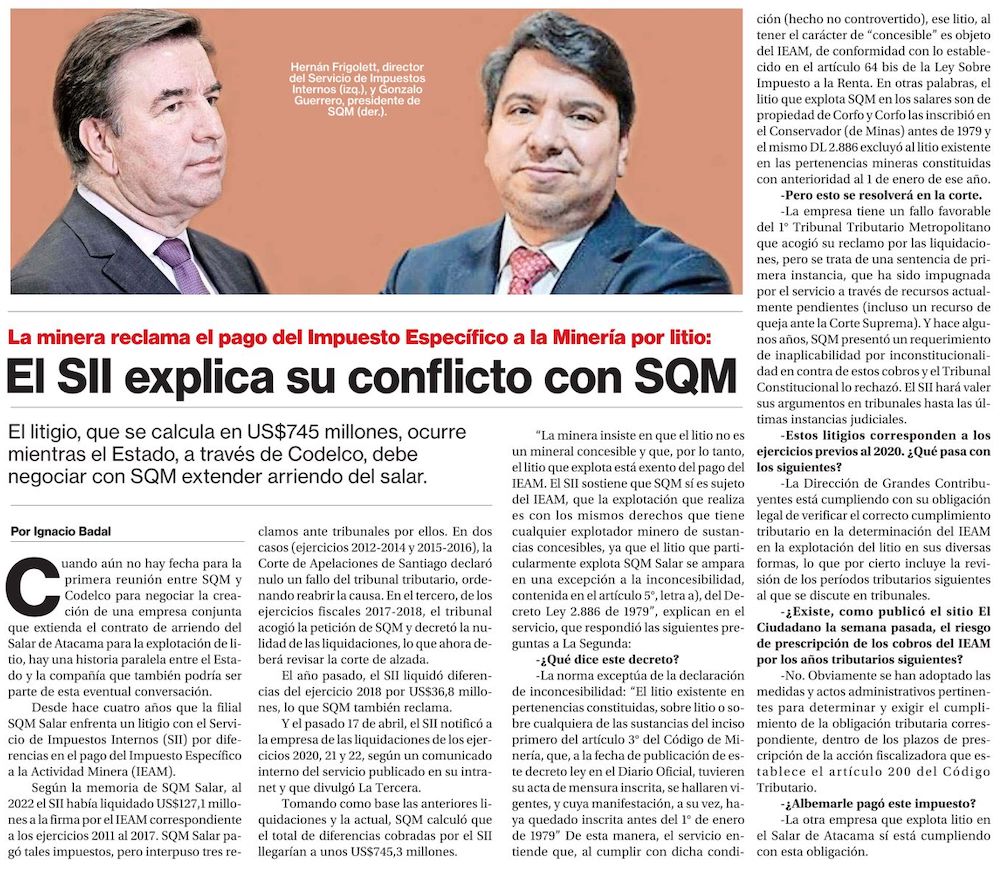 Hernán Frigolett, director del Servicio de Impuestos Internos (izq.), y Gonzalo Guerrero, presidente de SQM (der.).

La minera reclama el pago del Impuesto Específico a la Minería por litio:

El SII explica su conflicto con SQM

El litigio, que se calcula en US$745 millones, ocurre mientras el Estado, a través de Codelco, debe negociar con SQM extender arriendo del salar.

Por Ignacio Badal

Cuando aún no hay fecha para la primera reunión entre SQM y Codelco para negociar la creación de una empresa conjunta que extienda el contrato de arriendo del Salar de Atacama para la explotación de litio, hay una historia paralela entre el Estado y la compañía que también podría ser parte de esta eventual conversación.

Desde hace cuatro años que la filial SQM Salar enfrenta un litigio con el Servicio de Impuestos Internos (SII) por diferencias en el pago del Impuesto Específico a la Actividad Minera (IEAM).

Según la memoria de SQM Salar, al 2022 el SII había liquidado US$127,1 millones a la firma por el IEAM correspondiente a los ejercicios 2011 al 2017. SQM Salar pagó tales impuestos, pero interpuso tres reclamos ante tribunales por ellos. En dos casos (ejercicios 2012-2014 y 2015-2016), la Corte de Apelaciones de Santiago declaró nulo un fallo del tribunal tributario, ordenando reabrir la causa. En el tercero, de los ejercicios fiscales 2017-2018, el tribunal acogió la petición de SQM y decretó la nulidad de las liquidaciones, lo que ahora deberá revisar la corte de alzada.

El año pasado, el SII liquidó diferencias del ejercicio 2018 por US$36,8 millones, lo que SQM también reclama.

Y el pasado 17 de abril, el SII notificó a la empresa de las liquidaciones de los ejercicios 2020, 21 y 22, según un comunicado interno del servicio publicado en su intranet y que divulgó La Tercera.

Tomando como base las anteriores liquidaciones y la actual, SQM calculó que el total de diferencias cobradas por el SII llegarían a unos US$745,3 millones.

"La minera insiste en que el litio no es un mineral concesible y que, por lo tanto, el litio que explota está exento del pago del IEAM. El SII sostiene que SQM sí es sujeto del IEAM, que la explotación que realiza es con los mismos derechos que tiene cualquier explotador minero de sustancias concesibles, ya que el litio que particularmente explota SQM Salar se ampara en una excepción a la inconcesibilidad, contenida en el artículo 5°, letra a), del Decreto Ley 2.886 de 1979", explican en el servicio, que respondió las siguientes preguntas a La Segunda:

-¿Qué dice este decreto?

-La norma exceptúa de la declaración de inconcesibilidad: "El litio existente en pertenencias constituidas, sobre litio o sobre cualquiera de las sustancias del inciso primero del artículo 3° del Código de Minería, que, a la fecha de publicación de este decreto ley en el Diario Oficial, tuvieren su acta de mensura inscrita, se hallaren vigentes, y cuya manifestación, a su vez, haya quedado inscrita antes del 1° de enero de 1979" De esta manera, el servicio entiende que, al cumplir con dicha condición (hecho no controvertido), ese litio, al tener el carácter de "concesible" es objeto del IEAM, de conformidad con lo establecido en el artículo 64 bis de la Ley Sobre Impuesto a la Renta. En otras palabras, el litio que explota SQM en los salares son de propiedad de Corfo y Corfo las inscribió en el Conservador (de Minas) antes de 1979 y el mismo DL 2.886 excluyó al litio existente en las pertenencias mineras constituidas con anterioridad al 1 de enero de ese año.

-Pero esto se resolverá en la corte.

-La empresa tiene un fallo favorable del 1° Tribunal Tributario Metropolitano que acogió su reclamo por las liquidaciones, pero se trata de una sentencia de primera instancia, que ha sido impugnada por el servicio a través de recursos actualmente pendientes (incluso un recurso de queja ante la Corte Suprema). Y hace algunos años, SQM presentó un requerimiento de inaplicabilidad por inconstitucionalidad en contra de estos cobros y el Tribunal Constitucional lo rechazó. El SII hará valer sus argumentos en tribunales hasta las últimas instancias judiciales.

-Estos litigios corresponden a los ejercicios previos al 2020. ¿Qué pasa con los siguientes?

-La Dirección de Grandes Contribuyentes está cumpliendo con su obligación legal de verificar el correcto cumplimiento tributario en la determinación del IEAM en la explotación del litio en sus diversas formas, lo que por cierto incluye la revisión de los períodos tributarios siguientes al que se discute en tribunales.

-¿Existe, como publicó el sitio El Ciudadano la semana pasada, el riesgo de prescripción de los cobros del IEAM por los años tributarios siguientes?

-No. Obviamente se han adoptado las medidas y actos administrativos pertinentes para determinar y exigir el cumplimiento de la obligación tributaria correspondiente, dentro de los plazos de prescripción de la acción fiscalizadora que establece el artículo 200 del Código Tributario.

-¿Albemarle pagó este impuesto?

-La otra empresa que explota litio en el Salar de Atacama sí está cumpliendo con esta obligación.